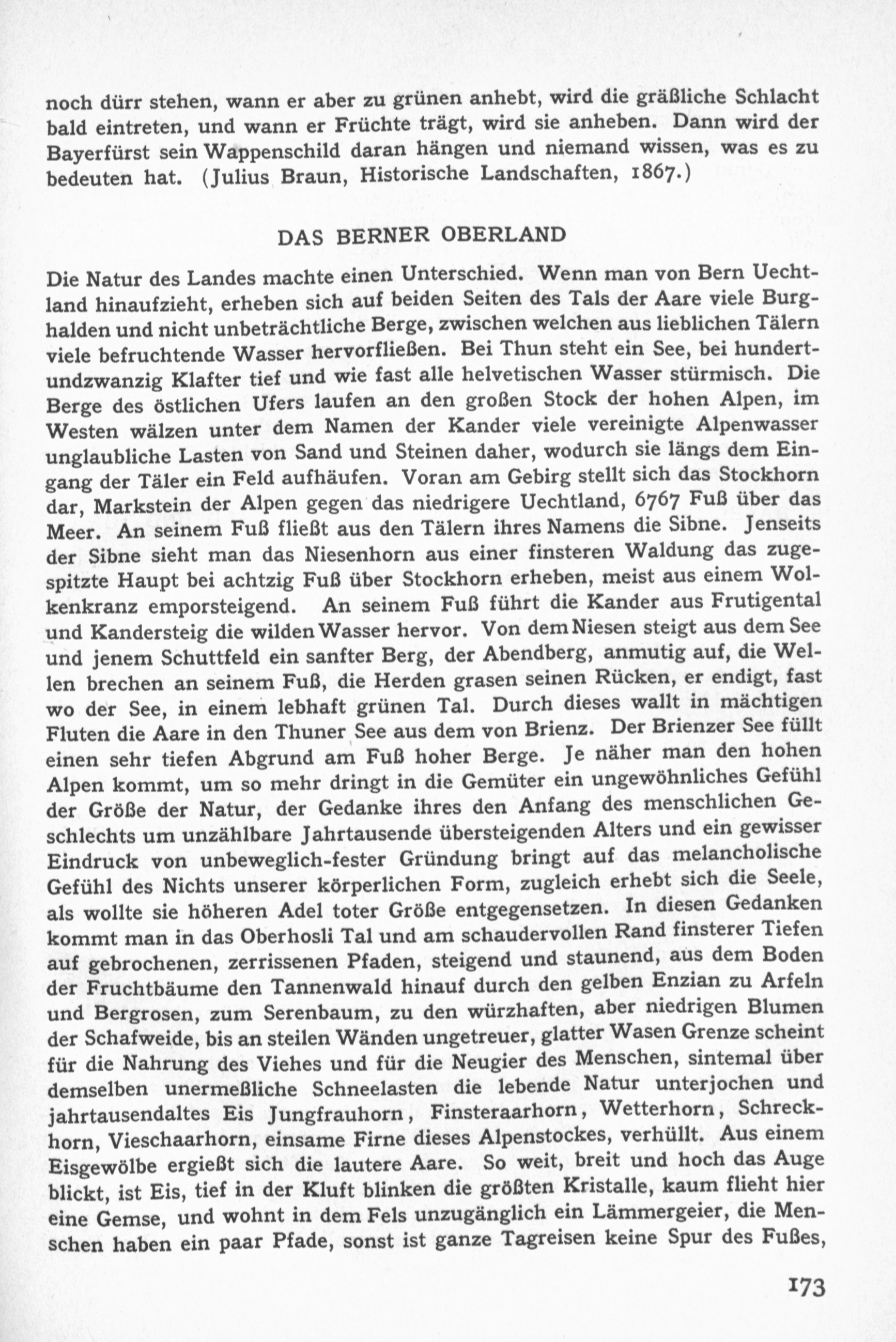 noch dürr stehen, wann er aber zu grünen anhebt, wird die gräßliche Schlacht bald eintreten, und wann er Früchte trägt, wird sie anheben. Dann wird der Bayerfürst sein Wappenschild daran hängen und niemand wissen, was es zu bedeuten hat. (Julius Braun, Historische Landschaften, 1867.)

DAS BERNER OBERLAND

Die Natur des Landes machte einen Unterschied. Wenn man von Bern Uechtland hinaufzieht, erheben sich auf beiden Seiten des Tals der Aare viele Burghalden und nicht unbeträchtliche Berge, zwischen welchen aus lieblichen Tälern viele befruchtende Wasser hervorfließen. Bei Thun steht ein See, bei hundertundzwanzig Klafter tief und wie fast alle helvetischen Wasser stürmisch. Die Berge des östlichen Ufers laufen an den großen Stock der hohen Alpen, im Westen wälzen unter dem Namen der Kander viele vereinigte Alpenwasser unglaubliche Lasten von Sand und Steinen daher, wodurch sie längs dem Eingang der Täler ein Feld aufhäufen. Voran am Gebirg stellt sich das Stockhorn dar, Markstein der Alpen gegen das niedrigere Uechtland, 6767 Fuß über das Meer. An seinem Fuß fließt aus den Tälern ihres Namens die Sibne. Jenseits der Sibne sieht man das Niesenhorn aus einer finsteren Waldung das zugespitzte Haupt bei achtzig Fuß über Stockhorn erheben, meist aus einem Wolkenkranz emporsteigend. An seinem Fuß führt die Kander aus Frutigental und Kandersteig die wilden Wasser hervor. Von dem Niesen steigt aus dem See und jenem Schuttfeld ein sanfter Berg, der Abendberg, anmutig auf, die Wellen brechen an seinem Fuß, die Herden grasen seinen Rücken, er endigt, fast wo der See, in einem lebhaft grünen Tal. Durch dieses wallt in mächtigen Fluten die Aare in den Thuner See aus dem von Brienz. Der Brienzer See füllt einen sehr tiefen Abgrund am Fuß hoher Berge. Je näher man den hohen Alpen kommt, um so mehr dringt in die Gemüter ein ungewöhnliches Gefühl der Größe der Natur, der Gedanke ihres den Anfang des menschlichen Geschlechts um unzählbare Jahrtausende übersteigenden Alters und ein gewisser Eindruck von unbeweglich-fester Gründung bringt auf das melancholische Gefühl des Nichts unserer körperlichen Form, zugleich erhebt sich die Seele, als wollte sie höheren Adel toter Größe entgegensetzen. In diesen Gedanken kommt man in das Oberhosli Tal und am schaudervollen Rand finsterer Tiefen auf gebrochenen, zerrissenen Pfaden, steigend und staunend, aus dem Boden der Fruchtbäume den Tannenwald hinauf durch den gelben Enzian zu Arfeln und Bergrosen, zum Serenbaum, zu den würzhaften, aber niedrigen Blumen der Schafweide, bis an steilen Wänden ungetreuer, glatter Wasen Grenze scheint für die Nahrung des Viehes und für die Neugier des Menschen, sintemal über demselben unermeßliche Schneelasten die lebende Natur unterjochen und jahrtausendaltes Eis Jungfrauhorn, Finsteraarhorn, Wetterhorn, Schreckhorn, Vieschaarhorn, einsame Firne dieses Alpenstockes, verhüllt. Aus einem Eisgewölbe ergießt sich die lautere Aare. So weit, breit und hoch das Auge blickt, ist Eis, tief in der Kluft blinken die größten Kristalle, kaum flieht hier eine Gemse, und wohnt in dem Fels unzugänglich ein Lämmergeier, die Menschen haben ein paar Pfade, sonst ist ganze Tagreisen keine Spur des Fußes,

173